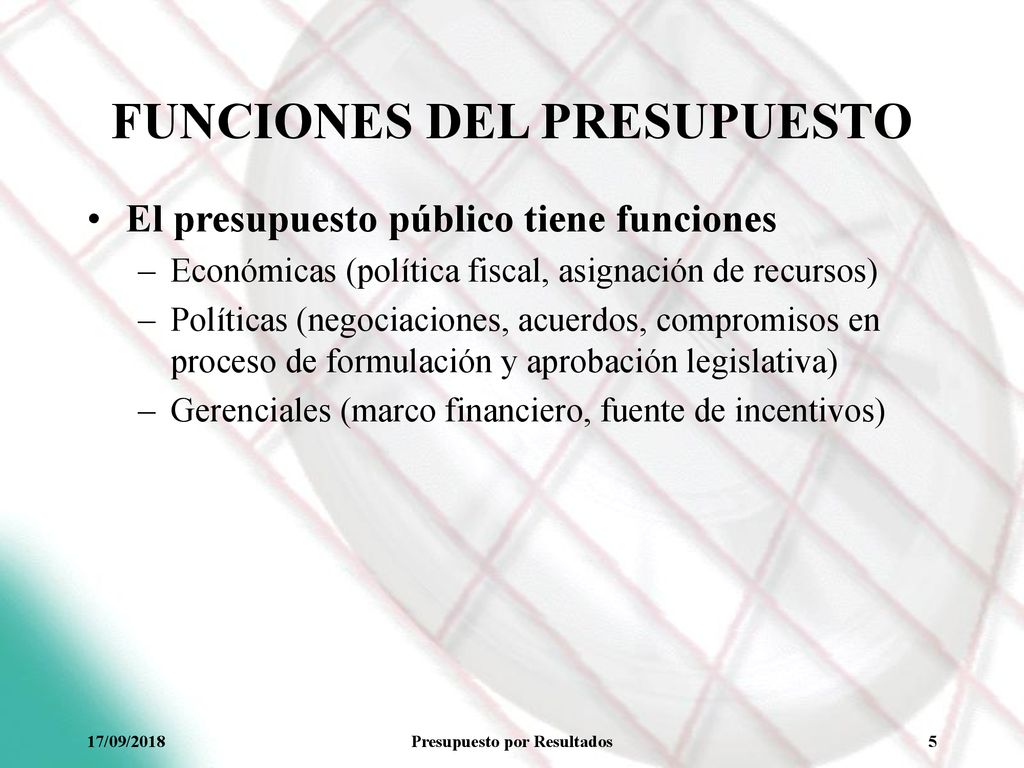 FUNCIONES DEL PRESUPUESTO

• El presupuesto público tiene funciones
– Económicas (política fiscal, asignación de recursos)
– Políticas (negociaciones, acuerdos, compromisos en proceso de formulación y aprobación legislativa)
– Gerenciales (marco financiero, fuente de incentivos)

17/09/2018 Presupuesto por Resultados 5